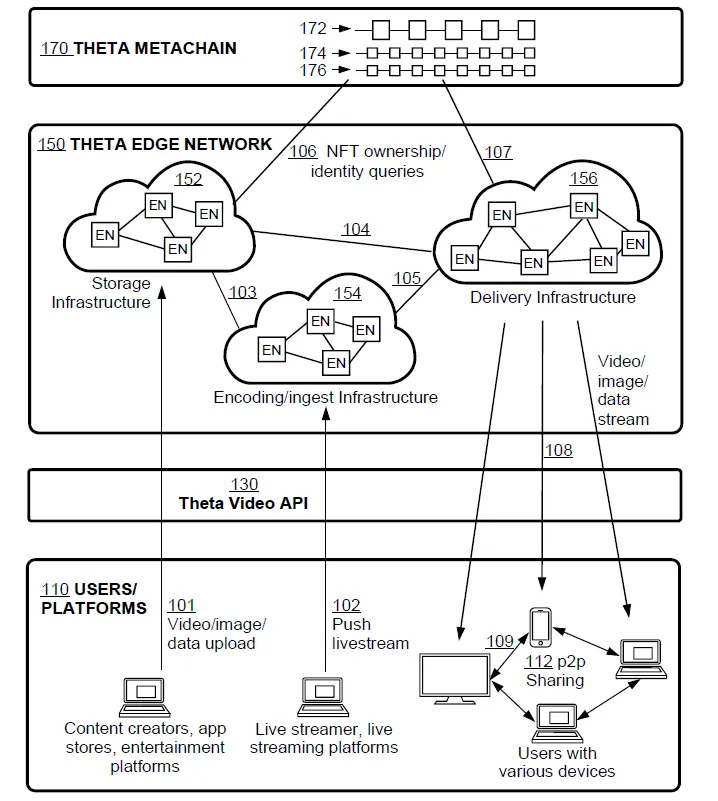 170 THETA METACHAIN

172

174

176

150 THETA EDGE NETWORK

106 NFT ownership/ identity queries

107

152

EN
EN
EN
EN

Storage Infrastructure

104

156

EN
EN
EN
EN
EN
EN

Delivery Infrastructure

103

105

154

EN
EN
EN
EN

Encoding/ingest Infrastructure

Video/ image/ data stream

108

130
Theta Video API

110 USERS/ PLATFORMS

101
Video/image/ data upload

102
Push livestream

109

112 p2p Sharing

Content creators, app stores, entertainment platforms

Live streamer, live streaming platforms

Users with various devices